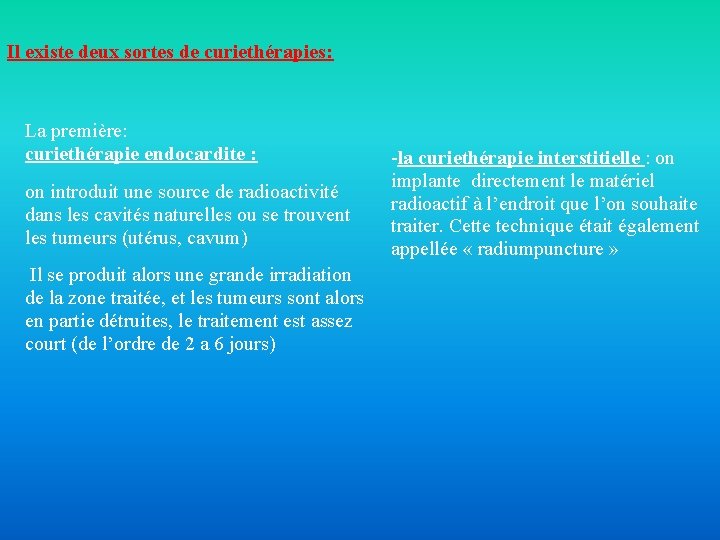 Il existe deux sortes de curiethérapies:

La première:
curiethérapie endocardite :

on introduit une source de radioactivité dans les cavités naturelles ou se trouvent les tumeurs (utérus, cavum)

Il se produit alors une grande irradiation de la zone traitée, et les tumeurs sont alors en partie détruites, le traitement est assez court (de l'ordre de 2 a 6 jours)

-la curiethérapie interstitielle : on implante directement le matériel radioactif à l'endroit que l'on souhaite traiter. Cette technique était également appellée « radiumpuncture »